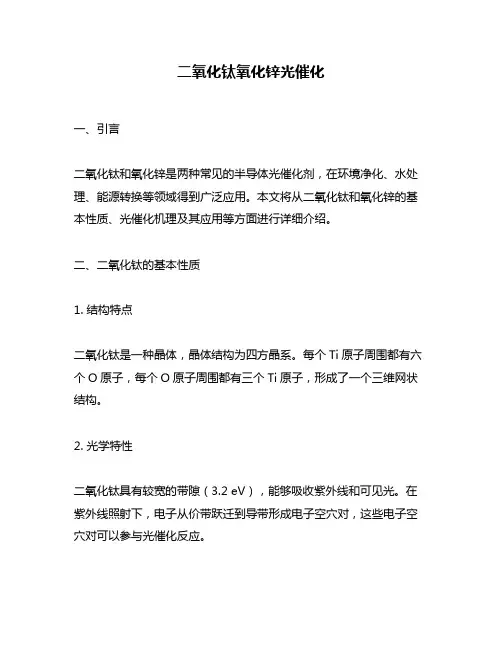 二氧化钛氧化锌光催化

一、引言

二氧化钛和氧化锌是两种常见的半导体光催化剂，在环境净化、水处理、能源转换等领域得到广泛应用。本文将从二氧化钛和氧化锌的基本性质、光催化机理及其应用等方面进行详细介绍。

二、二氧化钛的基本性质

1. 结构特点

二氧化钛是一种晶体，晶体结构为四方晶系。每个 Ti 原子周围都有六个 O 原子，每个 O 原子周围都有三个 Ti 原子，形成了一个三维网状结构。

2. 光学特性

二氧化钛具有较宽的带隙（3.2 eV），能够吸收紫外线和可见光。在紫外线照射下，电子从价带跃迁到导带形成电子空穴对，这些电子空穴对可以参与光催化反应。